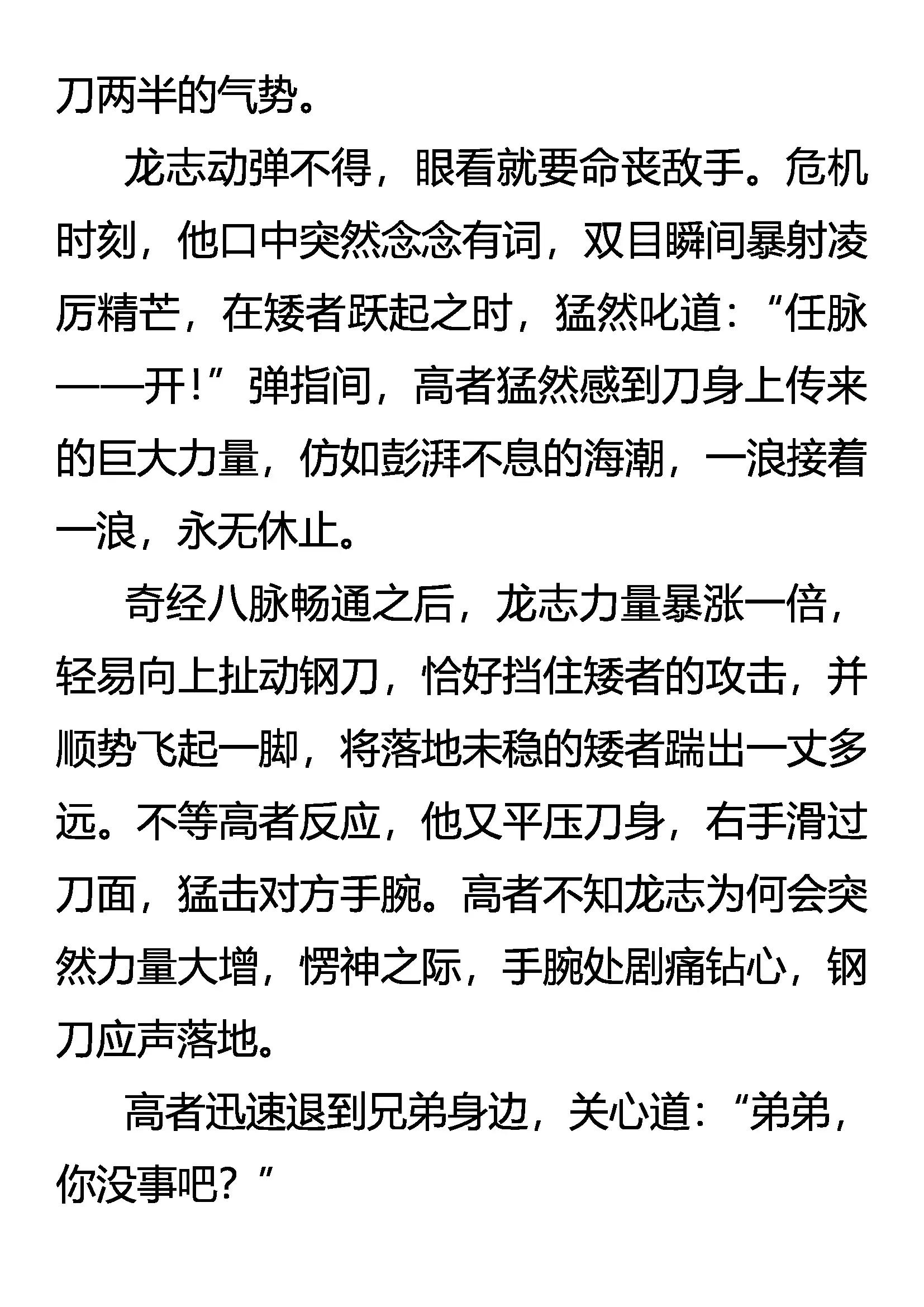 刀两半的气势。

龙志动弹不得，眼看就要命丧敌手。危机时刻，他口中突然念念有词，双目瞬间暴射凌厉精芒，在矮者跃起之时，猛然叱道：“任脉——开！”弹指间，高者猛然感到刀身上传来的巨大力量，仿如彭湃不息的海潮，一浪接着一浪，永无休止。

奇经八脉畅通之后，龙志力量暴涨一倍，轻易向上扯动钢刀，恰好挡住矮者的攻击，并顺势飞起一脚，将落地未稳的矮者踹出一丈多远。不等高者反应，他又平压刀身，右手滑过刀面，猛击对方手腕。高者不知龙志为何会突然力量大增，愣神之际，手腕处剧痛钻心，钢刀应声落地。

高者迅速退到兄弟身边，关心道：“弟弟，你没事吧？”